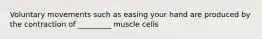 Voluntary movements such as easing your hand are produced by the contraction of ________ muscle cells